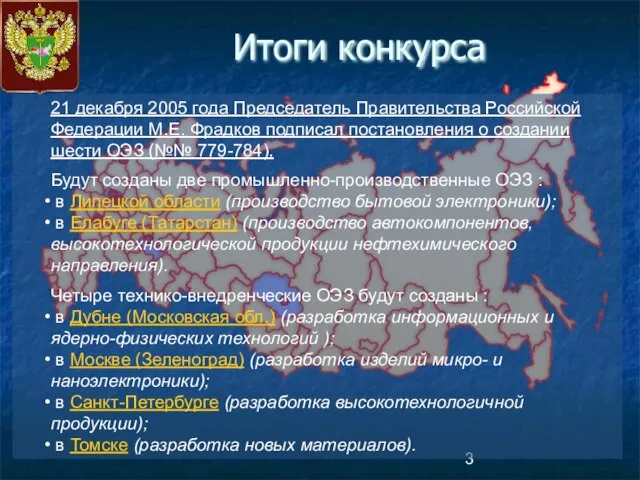 Итоги конкурса

21 декабря 2005 года Председатель Правительства Российской Федерации М.Е. Фрадков подписал постановления о создании шести ОЭЗ (№№ 779-784).

Будут созданы две промышленно-производственные ОЭЗ :
• в Липецкой области (производство бытовой электроники);
• в Елабуге (Татарстан) (производство автокомпонентов, высокотехнологической продукции нефтехимического направления).

Четыре технико-внедренческие ОЭЗ будут созданы :
• в Дубне (Московская обл.) (разработка информационных и ядерно-физических технологий );
• в Москве (Зеленоград) (разработка изделий микро- и наноэлектроники);
• в Санкт-Петербурге (разработка высокотехнологичной продукции);
• в Томске (разработка новых материалов).

3